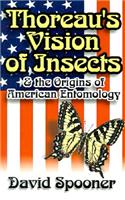 Thoreau's Vision of Insects

& the Origins of American Entomology

David Spooner